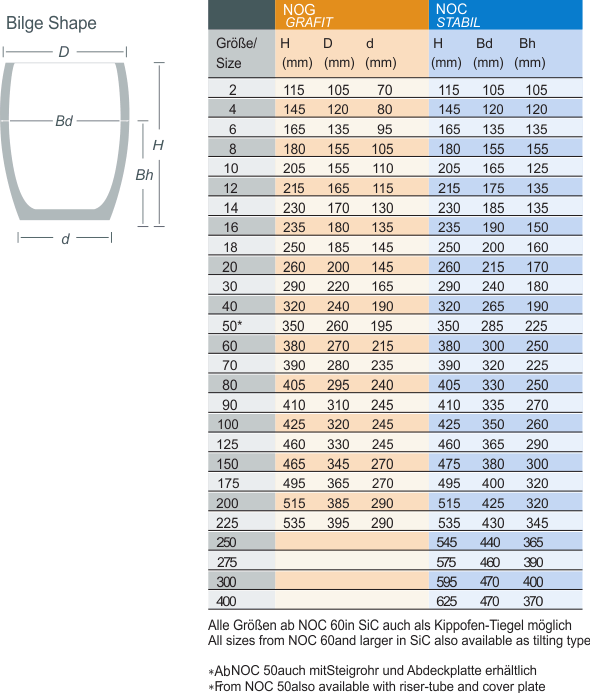 Bilge Shape

D

Bd

H

Bh

d

| | NOG GRAFIT | | | NOC STABIL | | |
|---|---|---|---|---|---|---|
| Größe/ Size | H (mm) | D (mm) | d (mm) | H (mm) | Bd (mm) | Bh (mm) |
| 2 | 115 | 105 | 70 | 115 | 105 | 105 |
| 4 | 145 | 120 | 80 | 145 | 120 | 120 |
| 6 | 165 | 135 | 95 | 165 | 135 | 135 |
| 8 | 180 | 155 | 105 | 180 | 155 | 155 |
| 10 | 205 | 155 | 110 | 205 | 165 | 125 |
| 12 | 215 | 165 | 115 | 215 | 175 | 135 |
| 14 | 230 | 170 | 130 | 230 | 185 | 135 |
| 16 | 235 | 180 | 135 | 235 | 190 | 150 |
| 18 | 250 | 185 | 145 | 250 | 200 | 160 |
| 20 | 260 | 200 | 145 | 260 | 215 | 170 |
| 30 | 290 | 220 | 165 | 290 | 240 | 180 |
| 40 | 320 | 240 | 190 | 320 | 265 | 190 |
| 50* | 350 | 260 | 195 | 350 | 285 | 225 |
| 60 | 380 | 270 | 215 | 380 | 300 | 250 |
| 70 | 390 | 280 | 235 | 390 | 320 | 225 |
| 80 | 405 | 295 | 240 | 405 | 330 | 250 |
| 90 | 410 | 310 | 245 | 410 | 335 | 270 |
| 100 | 425 | 320 | 245 | 425 | 350 | 260 |
| 125 | 460 | 330 | 245 | 460 | 365 | 290 |
| 150 | 465 | 345 | 270 | 475 | 380 | 300 |
| 175 | 495 | 365 | 270 | 495 | 400 | 320 |
| 200 | 515 | 385 | 290 | 515 | 425 | 320 |
| 225 | 535 | 395 | 290 | 535 | 430 | 345 |
| 250 | | | | 545 | 440 | 365 |
| 275 | | | | 575 | 460 | 390 |
| 300 | | | | 595 | 470 | 400 |
| 400 | | | | 625 | 470 | 370 |

Alle Größen ab NOC 60in SiC auch als Kippofen-Tiegel möglich
All sizes from NOC 60and larger in SiC also available as tilting type

*AbNOC 50auch mitSteigrohr und Abdeckplatte erhältlich
*From NOC 50also available with riser-tube and cover plate